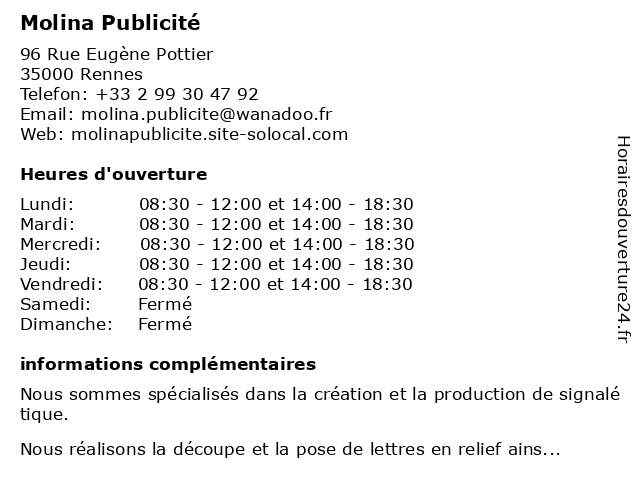 Molina Publicité

96 Rue Eugène Pottier
35000 Rennes
Telefon: +33 2 99 30 47 92
Email: molina.publicite@wanadoo.fr
Web: molinapublicite.site-solocal.com

Heures d'ouverture

| | |
|---|---|
| Lundi: | 08:30 - 12:00 et 14:00 - 18:30 |
| Mardi: | 08:30 - 12:00 et 14:00 - 18:30 |
| Mercredi: | 08:30 - 12:00 et 14:00 - 18:30 |
| Jeudi: | 08:30 - 12:00 et 14:00 - 18:30 |
| Vendredi: | 08:30 - 12:00 et 14:00 - 18:30 |
| Samedi: | Fermé |
| Dimanche: | Fermé |

informations complémentaires

Nous sommes spécialisés dans la création et la production de signalé tique.

Nous réalisons la découpe et la pose de lettres en relief ains...

Horairesdouverture24.fr